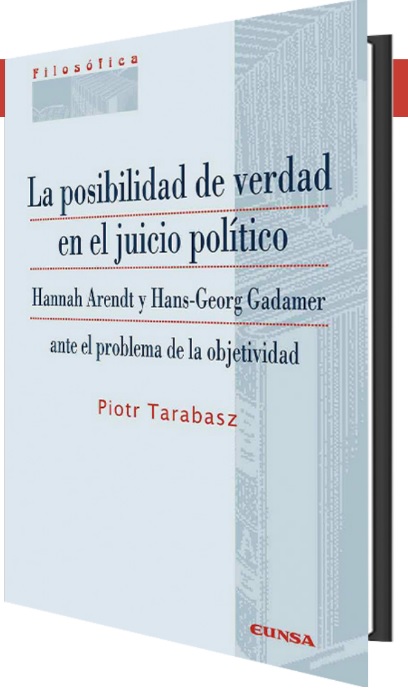 Filosófica

La posibilidad de verdad en el juicio político

Hannah Arendt y Hans-Georg Gadamer

ante el problema de la objetividad

Piotr Tarabasz

EUNSA